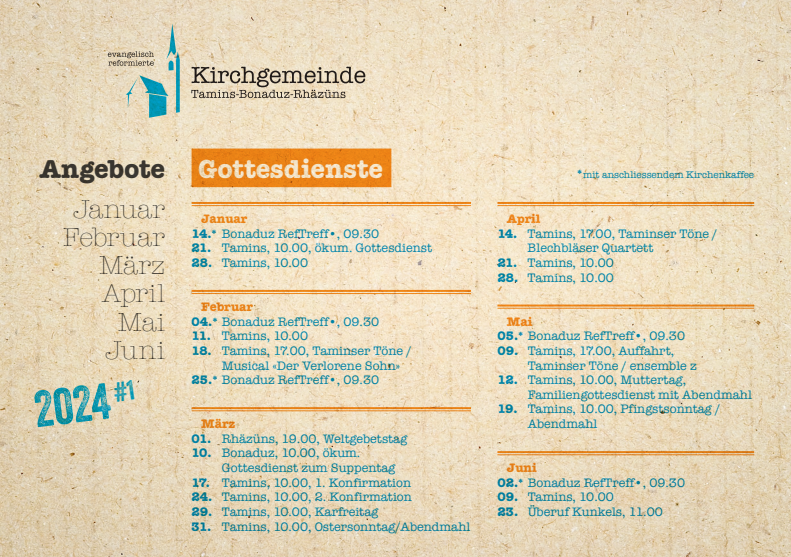 evangelisch reformierte

Kirchgemeinde
Tamins-Bonaduz-Rhäzüns

Angebote

Januar
Februar
März
April
Mai
Juni

2024 #1

Gottesdienste

*mit anschliessendem Kirchenkaffee

Januar
14.* Bonaduz RefTreff•, 09.30
21. Tamins, 10.00, ökum. Gottesdienst
28. Tamins, 10.00

Februar
04.* Bonaduz RefTreff•, 09.30
11. Tamins, 10.00
18. Tamins, 17.00, Taminser Töne / Musical «Der Verlorene Sohn»
25.* Bonaduz RefTreff•, 09.30

März
01. Rhäzüns, 19.00, Weltgebetstag
10. Bonaduz, 10.00, ökum. Gottesdienst zum Suppentag
17. Tamins, 10.00, 1. Konfirmation
24. Tamins, 10.00, 2. Konfirmation
29. Tamins, 10.00, Karfreitag
31. Tamins, 10.00, Ostersonntag/Abendmahl

April
14. Tamins, 17.00, Taminser Töne / Blechbläser Quartett
21. Tamins, 10.00
28. Tamins, 10.00

Mai
05.* Bonaduz RefTreff•, 09.30
09. Tamins, 17.00, Auffahrt, Taminser Töne / ensemble z
12. Tamins, 10.00, Muttertag, Familiengottesdienst mit Abendmahl
19. Tamins, 10.00, Pfingstsonntag / Abendmahl

Juni
02.* Bonaduz RefTreff•, 09.30
09. Tamins, 10.00
23. Überuf Kunkels, 11.00